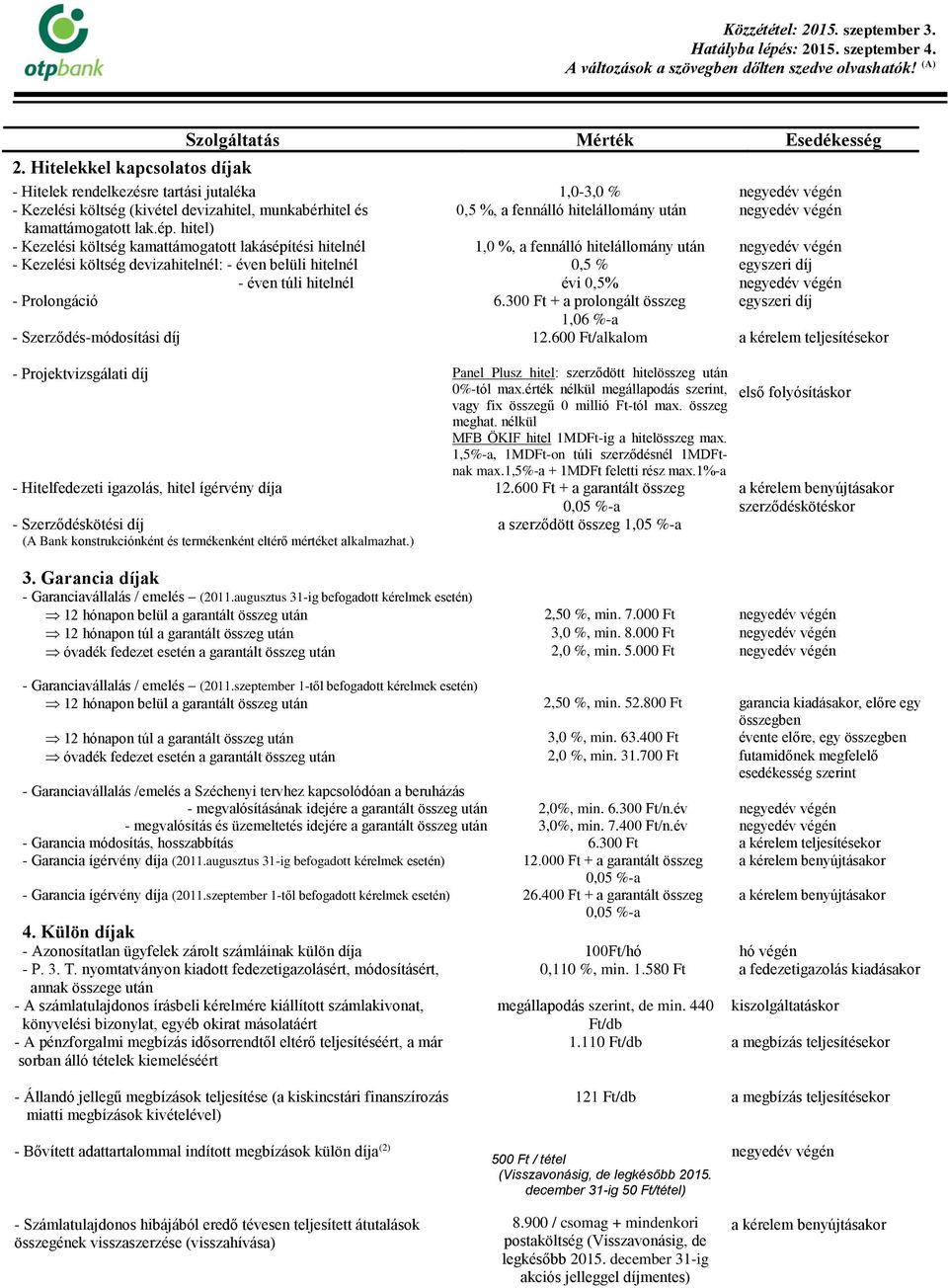 otpbank

Közzététel: 2015. szeptember 3.
Hatályba lépés: 2015. szeptember 4.
A változások a szövegben dőlten szedve olvashatók! (A)

| Szolgáltatás | Mérték | Esedékesség |
|---|---|---|
| 2. Hitelekkel kapcsolatos díjak | | |
| - Hitelek rendelkezésre tartási jutaléka | 1,0-3,0 % | negyedév végén |
| - Kezelési költség (kivétel devizahitel, munkabérhitel és kamattámogatott lak.ép. hitel) | 0,5 %, a fennálló hitelállomány után | negyedév végén |
| - Kezelési költség kamattámogatott lakásépítési hitelnél | 1,0 %, a fennálló hitelállomány után | negyedév végén |
| - Kezelési költség devizahitelnél: - éven belüli hitelnél | 0,5 % | egyszeri díj |
| - éven túli hitelnél | évi 0,5% | negyedév végén |
| - Prolongáció | 6.300 Ft + a prolongált összeg 1,06 %-a | egyszeri díj |
| - Szerződés-módosítási díj | 12.600 Ft/alkalom | a kérelem teljesítésekor |
| - Projektvizsgálati díj | Panel Plusz hitel: szerződött hitelösszeg után 0%-tól max.érték nélkül megállapodás szerint, vagy fix összegű 0 millió Ft-tól max. összeg meghat. nélkül MFB ÖKIF hitel 1MDFt-ig a hitelösszeg max. 1,5%-a, 1MDFt-on túli szerződésnél 1MDFt-nak max.1,5%-a + 1MDFt feletti rész max.1%-a | első folyósításkor |
| - Hitelfedezeti igazolás, hitel ígérvény díja | 12.600 Ft + a garantált összeg 0,05 %-a | a kérelem benyújtásakor |
| - Szerződéskötési díj (A Bank konstrukciónként és termékenként eltérő mértéket alkalmazhat.) | a szerződött összeg 1,05 %-a | szerződéskötéskor |
| 3. Garancia díjak | | |
| - Garanciavállalás / emelés – (2011.augusztus 31-ig befogadott kérelmek esetén) | | |
| ⇒ 12 hónapon belül a garantált összeg után | 2,50 %, min. 7.000 Ft | negyedév végén |
| ⇒ 12 hónapon túl a garantált összeg után | 3,0 %, min. 8.000 Ft | negyedév végén |
| ⇒ óvadék fedezet esetén a garantált összeg után | 2,0 %, min. 5.000 Ft | negyedév végén |
| - Garanciavállalás / emelés – (2011.szeptember 1-től befogadott kérelmek esetén) | | |
| ⇒ 12 hónapon belül a garantált összeg után | 2,50 %, min. 52.800 Ft | garancia kiadásakor, előre egy összegben |
| ⇒ 12 hónapon túl a garantált összeg után | 3,0 %, min. 63.400 Ft | évente előre, egy összegben |
| ⇒ óvadék fedezet esetén a garantált összeg után | 2,0 %, min. 31.700 Ft | futamidőnek megfelelő esedékesség szerint |
| - Garanciavállalás /emelés a Széchenyi tervhez kapcsolódóan a beruházás | | |
| - megvalósításának idejére a garantált összeg után | 2,0%, min. 6.300 Ft/n.év | negyedév végén |
| - megvalósítás és üzemeltetés idejére a garantált összeg után | 3,0%, min. 7.400 Ft/n.év | negyedév végén |
| - Garancia módosítás, hosszabbítás | 6.300 Ft | a kérelem teljesítésekor |
| - Garancia ígérvény díja (2011.augusztus 31-ig befogadott kérelmek esetén) | 12.000 Ft + a garantált összeg 0,05 %-a | a kérelem benyújtásakor |
| - Garancia ígérvény díja (2011.szeptember 1-től befogadott kérelmek esetén) | 26.400 Ft + a garantált összeg 0,05 %-a | a kérelem benyújtásakor |
| 4. Külön díjak | | |
| - Azonosítatlan ügyfelek zárolt számláinak külön díja | 100Ft/hó | hó végén |
| - P. 3. T. nyomtatványon kiadott fedezetigazolásért, módosításért, annak összege után | 0,110 %, min. 1.580 Ft | a fedezetigazolás kiadásakor |
| - A számlatulajdonos írásbeli kérelmére kiállított számlakivonat, könyvelési bizonylat, egyéb okirat másolatáért | megállapodás szerint, de min. 440 Ft/db | kiszolgáltatáskor |
| - A pénzforgalmi megbízás idősorrendtől eltérő teljesítéséért, a már sorban álló tételek kiemeléséért | 1.110 Ft/db | a megbízás teljesítésekor |
| - Állandó jellegű megbízások teljesítése (a kiskincstári finanszírozás miatti megbízások kivételével) | 121 Ft/db | a megbízás teljesítésekor |
| - Bővített adattartalommal indított megbízások külön díja(2) | 500 Ft / tétel (Visszavonásig, de legkésőbb 2015. december 31-ig 50 Ft/tétel) | negyedév végén |
| - Számlatulajdonos hibájából eredő tévesen teljesített átutalások összegének visszaszerzése (visszahívása) | 8.900 / csomag + mindenkori postaköltség (Visszavonásig, de legkésőbb 2015. december 31-ig akciós jelleggel díjmentes) | a kérelem benyújtásakor |